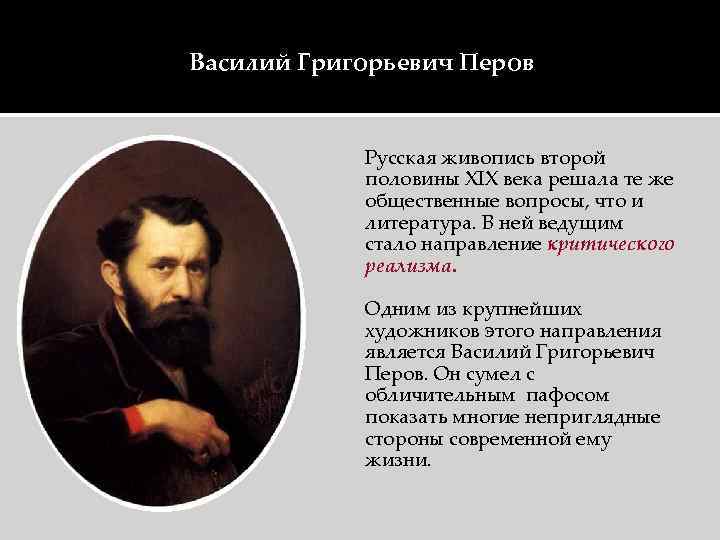 Василий Григорьевич Перов

Русская живопись второй половины XIX века решала те же общественные вопросы, что и литература. В ней ведущим стало направление критического реализма.

Одним из крупнейших художников этого направления является Василий Григорьевич Перов. Он сумел с обличительным пафосом показать многие неприглядные стороны современной ему жизни.